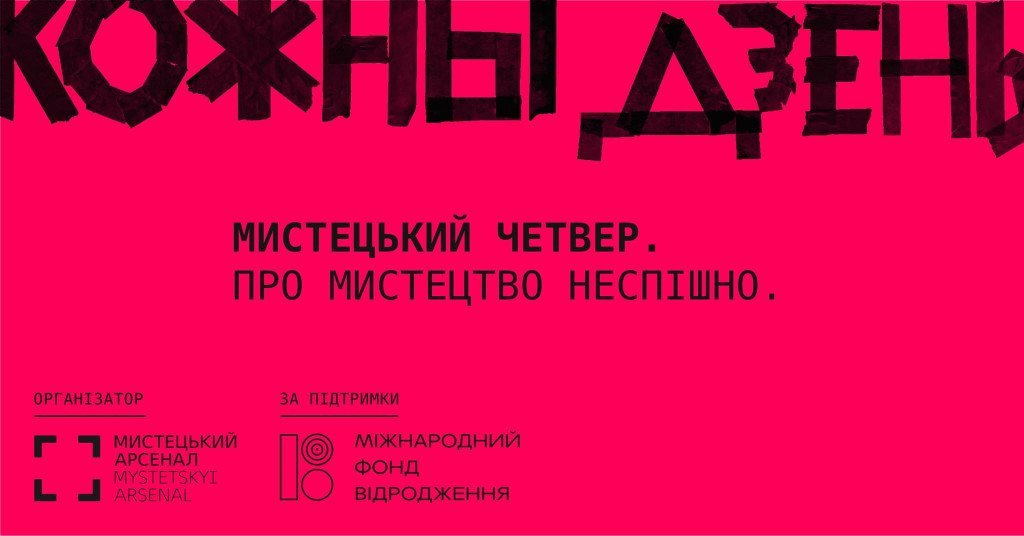 КОЖНЫ ДЗЕНЬ

МИСТЕЦЬКИЙ ЧЕТВЕР.
ПРО МИСТЕЦТВО НЕСПІШНО.

ОРГАНІЗАТОР

МИСТЕЦЬКИЙ АРСЕНАЛ
MYSTETSKYI ARSENAL

ЗА ПІДТРИМКИ

МІЖНАРОДНИЙ ФОНД ВІДРОДЖЕННЯ